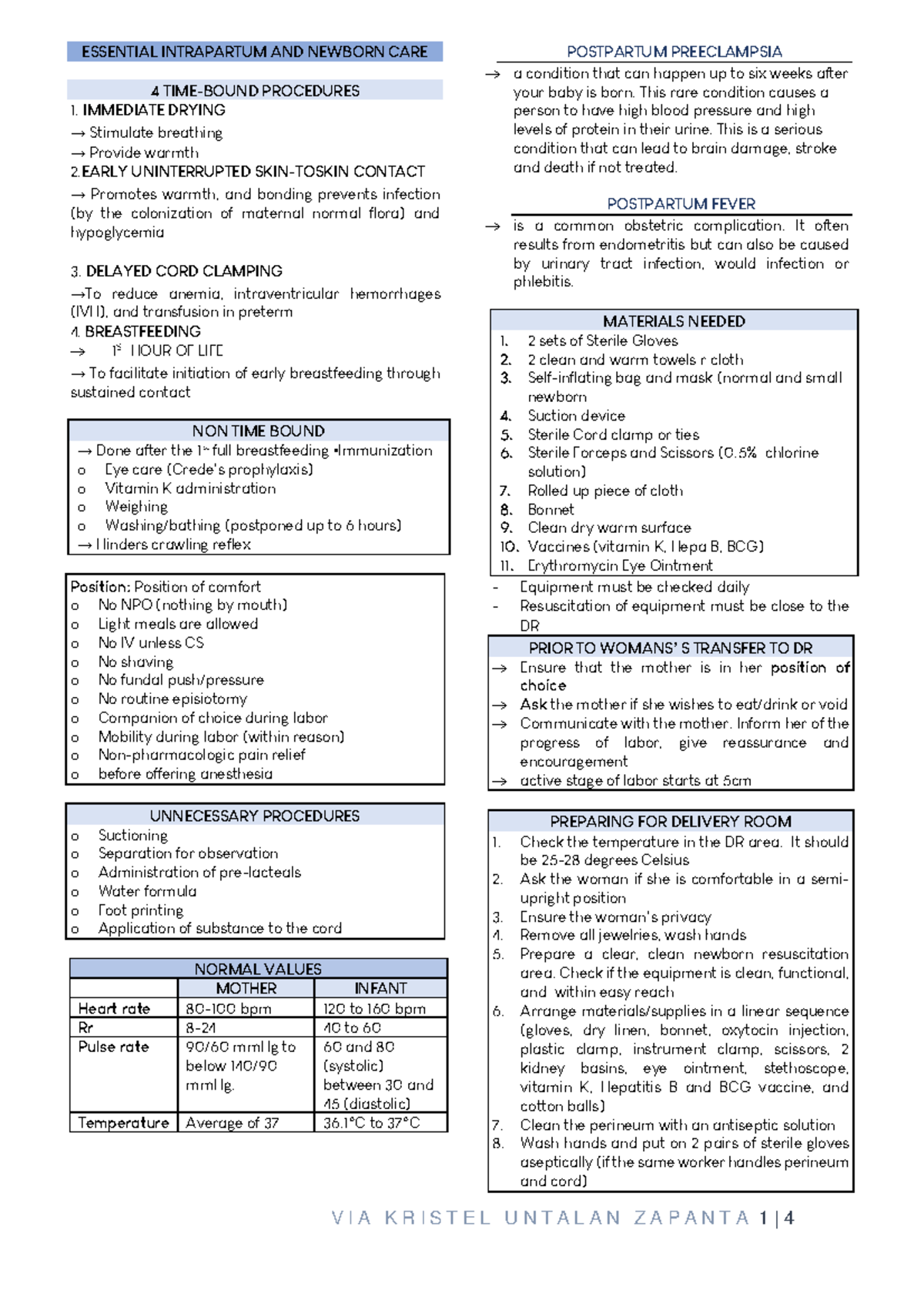 ESSENTIAL INTRAPARTUM AND NEWBORN CARE

4 TIME-BOUND PROCEDURES
1. IMMEDIATE DRYING
→ Stimulate breathing
→ Provide warmth
2.EARLY UNINTERRUPTED SKIN-TOSKIN CONTACT
→ Promotes warmth, and bonding prevents infection (by the colonization of maternal normal flora) and hypoglycemia

3. DELAYED CORD CLAMPING
→To reduce anemia, intraventricular hemorrhages (IVH), and transfusion in preterm
4. BREASTFEEDING
→ $1^{st}$ HOUR OF LIFE
→ To facilitate initiation of early breastfeeding through sustained contact

NON TIME BOUND
→ Done after the $1^{st}$ full breastfeeding •Immunization
o Eye care (Crede's prophylaxis)
o Vitamin K administration
o Weighing
o Washing/bathing (postponed up to 6 hours)
→ Hinders crawling reflex

Position: Position of comfort
o No NPO (nothing by mouth)
o Light meals are allowed
o No IV unless CS
o No shaving
o No fundal push/pressure
o No routine episiotomy
o Companion of choice during labor
o Mobility during labor (within reason)
o Non-pharmacologic pain relief
o before offering anesthesia

UNNECESSARY PROCEDURES
o Suctioning
o Separation for observation
o Administration of pre-lacteals
o Water formula
o Foot printing
o Application of substance to the cord

NORMAL VALUES
| | MOTHER | INFANT |
|---|---|---|
| Heart rate | 80-100 bpm | 120 to 160 bpm |
| Rr | 8-24 | 40 to 60 |
| Pulse rate | 90/60 mmHg to below 140/90 mmHg. | 60 and 80 (systolic) between 30 and 45 (diastolic) |
| Temperature | Average of 37 | 36.1°C to 37°C |

POSTPARTUM PREECLAMPSIA
→ a condition that can happen up to six weeks after your baby is born. This rare condition causes a person to have high blood pressure and high levels of protein in their urine. This is a serious condition that can lead to brain damage, stroke and death if not treated.

POSTPARTUM FEVER
→ is a common obstetric complication. It often results from endometritis but can also be caused by urinary tract infection, would infection or phlebitis.

MATERIALS NEEDED
1. 2 sets of Sterile Gloves
2. 2 clean and warm towels r cloth
3. Self-inflating bag and mask (normal and small newborn
4. Suction device
5. Sterile Cord clamp or ties
6. Sterile Forceps and Scissors (0.5% chlorine solution)
7. Rolled up piece of cloth
8. Bonnet
9. Clean dry warm surface
10. Vaccines (vitamin K, Hepa B, BCG)
11. Erythromycin Eye Ointment
- Equipment must be checked daily
- Resuscitation of equipment must be close to the DR

PRIOR TO WOMANS' S TRANSFER TO DR
→ Ensure that the mother is in her position of choice
→ Ask the mother if she wishes to eat/drink or void
→ Communicate with the mother. Inform her of the progress of labor, give reassurance and encouragement
→ active stage of labor starts at 5cm

PREPARING FOR DELIVERY ROOM
1. Check the temperature in the DR area. It should be 25-28 degrees Celsius
2. Ask the woman if she is comfortable in a semi-upright position
3. Ensure the woman's privacy
4. Remove all jewelries, wash hands
5. Prepare a clear, clean newborn resuscitation area. Check if the equipment is clean, functional, and within easy reach
6. Arrange materials/supplies in a linear sequence (gloves, dry linen, bonnet, oxytocin injection, plastic clamp, instrument clamp, scissors, 2 kidney basins, eye ointment, stethoscope, vitamin K, Hepatitis B and BCG vaccine, and cotton balls)
7. Clean the perineum with an antiseptic solution
8. Wash hands and put on 2 pairs of sterile gloves aseptically (if the same worker handles perineum and cord)

VIA KRISTEL UNTALAN ZAPANTA 1 | 4